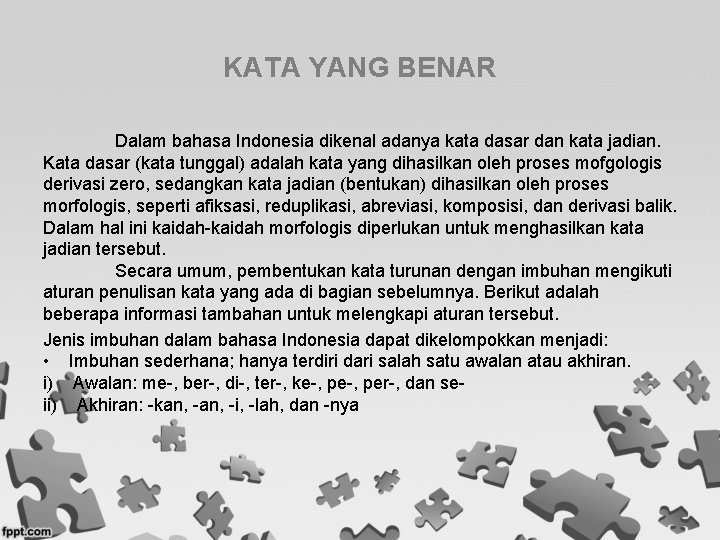 KATA YANG BENAR

Dalam bahasa Indonesia dikenal adanya kata dasar dan kata jadian. Kata dasar (kata tunggal) adalah kata yang dihasilkan oleh proses mofgologis derivasi zero, sedangkan kata jadian (bentukan) dihasilkan oleh proses morfologis, seperti afiksasi, reduplikasi, abreviasi, komposisi, dan derivasi balik. Dalam hal ini kaidah-kaidah morfologis diperlukan untuk menghasilkan kata jadian tersebut.

Secara umum, pembentukan kata turunan dengan imbuhan mengikuti aturan penulisan kata yang ada di bagian sebelumnya. Berikut adalah beberapa informasi tambahan untuk melengkapi aturan tersebut.

Jenis imbuhan dalam bahasa Indonesia dapat dikelompokkan menjadi:
• Imbuhan sederhana; hanya terdiri dari salah satu awalan atau akhiran.
i) Awalan: me-, ber-, di-, ter-, ke-, pe-, per-, dan se-
ii) Akhiran: -kan, -an, -i, -lah, dan -nya

fppt.com